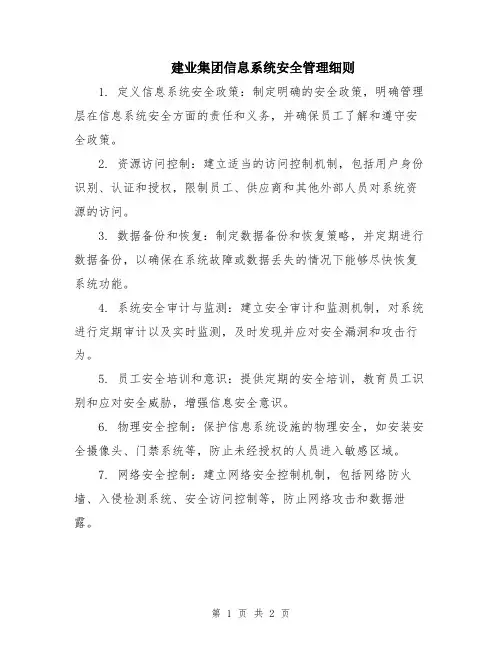 建业集团信息系统安全管理细则

1. 定义信息系统安全政策：制定明确的安全政策，明确管理层在信息系统安全方面的责任和义务，并确保员工了解和遵守安全政策。

2. 资源访问控制：建立适当的访问控制机制，包括用户身份识别、认证和授权，限制员工、供应商和其他外部人员对系统资源的访问。

3. 数据备份和恢复：制定数据备份和恢复策略，并定期进行数据备份，以确保在系统故障或数据丢失的情况下能够尽快恢复系统功能。

4. 系统安全审计与监测：建立安全审计和监测机制，对系统进行定期审计以及实时监测，及时发现并应对安全漏洞和攻击行为。

5. 员工安全培训和意识：提供定期的安全培训，教育员工识别和应对安全威胁，增强信息安全意识。

6. 物理安全控制：保护信息系统设施的物理安全，如安装安全摄像头、门禁系统等，防止未经授权的人员进入敏感区域。

7. 网络安全控制：建立网络安全控制机制，包括网络防火墙、入侵检测系统、安全访问控制等，防止网络攻击和数据泄露。

第 1 页 共 2 页